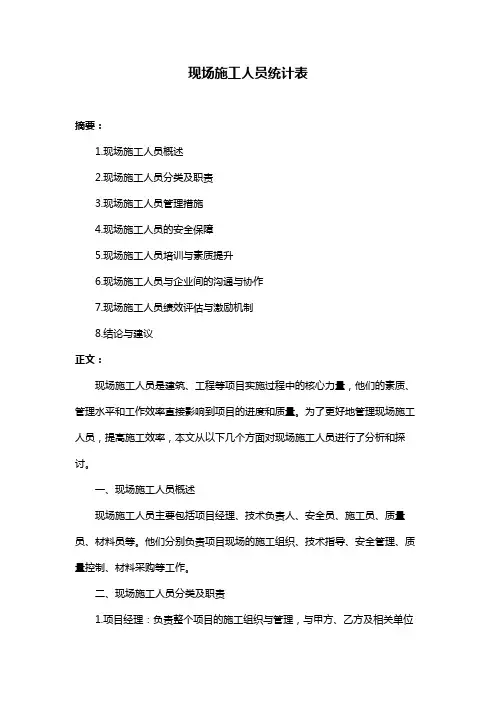 现场施工人员统计表

摘要：

1.现场施工人员概述

2.现场施工人员分类及职责

3.现场施工人员管理措施

4.现场施工人员的安全保障

5.现场施工人员培训与素质提升

6.现场施工人员与企业间的沟通与协作

7.现场施工人员绩效评估与激励机制

8.结论与建议

正文：

现场施工人员是建筑、工程等项目实施过程中的核心力量，他们的素质、管理水平和工作效率直接影响到项目的进度和质量。为了更好地管理现场施工人员，提高施工效率，本文从以下几个方面对现场施工人员进行了分析和探讨。

一、现场施工人员概述

现场施工人员主要包括项目经理、技术负责人、安全员、施工员、质量员、材料员等。他们分别负责项目现场的施工组织、技术指导、安全管理、质量控制、材料采购等工作。

二、现场施工人员分类及职责

1.项目经理：负责整个项目的施工组织与管理，与甲方、乙方及相关单位